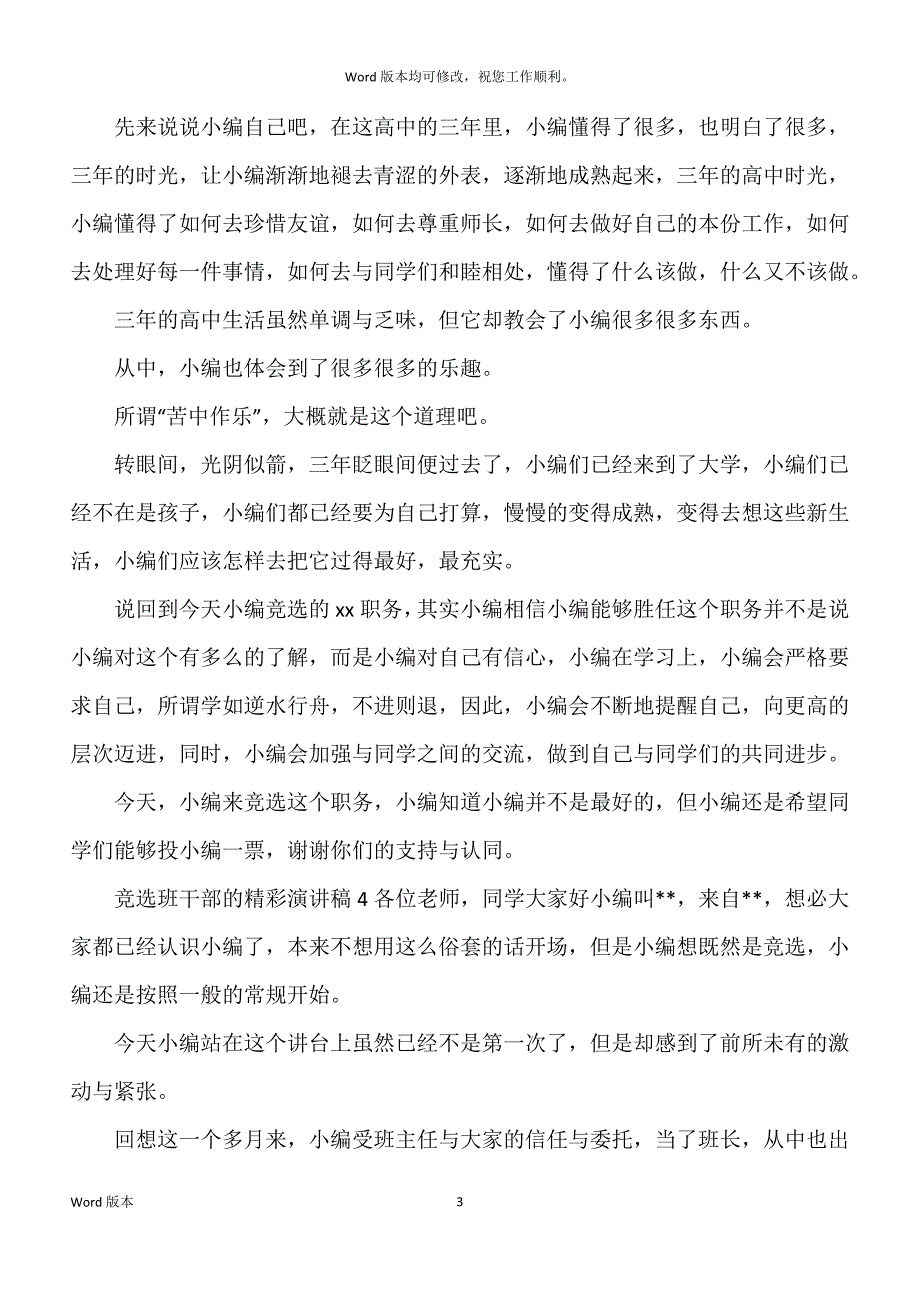 Word 版本均可修改，祝您工作顺利。

先来说说小编自己吧，在这高中的三年里，小编懂得了很多，也明白了很多，三年的时光，让小编渐渐地褪去青涩的外表，逐渐地成熟起来，三年的高中时光，小编懂得了如何去珍惜友谊，如何去尊重师长，如何去做好自己的本份工作，如何去处理好每一件事情，如何去与同学们和睦相处，懂得了什么该做，什么又不该做。

三年的高中生活虽然单调与乏味，但它却教会了小编很多很多东西。

从中，小编也体会到了很多很多的乐趣。

所谓“苦中作乐”，大概就是这个道理吧。

转眼间，光阴似箭，三年眨眼间便过去了，小编们已经来到了大学，小编们已经不在是孩子，小编们都已经要为自己打算，慢慢的变得成熟，变得去想这些新生活，小编们应该怎样去把它过得最好，最充实。

说回到今天小编竞选的 xx 职务，其实小编相信小编能够胜任这个职务并不是说小编对这个有多么的了解，而是小编对自己有信心，小编在学习上，小编会严格要求自己，所谓学如逆水行舟，不进则退，因此，小编会不断地提醒自己，向更高的层次迈进，同时，小编会加强与同学之间的交流，做到自己与同学们的共同进步。

今天，小编来竞选这个职务，小编知道小编并不是最好的，但小编还是希望同学们能够投小编一票，谢谢你们的支持与认同。

竞选班干部的精彩演讲稿 4 各位老师，同学大家好小编叫**，来自**，想必大家都已经认识小编了，本来不想用这么俗套的话开场，但是小编想既然是竞选，小编还是按照一般的常规开始。

今天小编站在这个讲台上虽然已经不是第一次了，但是却感到了前所未有的激动与紧张。

回想这一个多月来，小编受班主任与大家的信任与委托，当了班长，从中也出

Word 版本 3